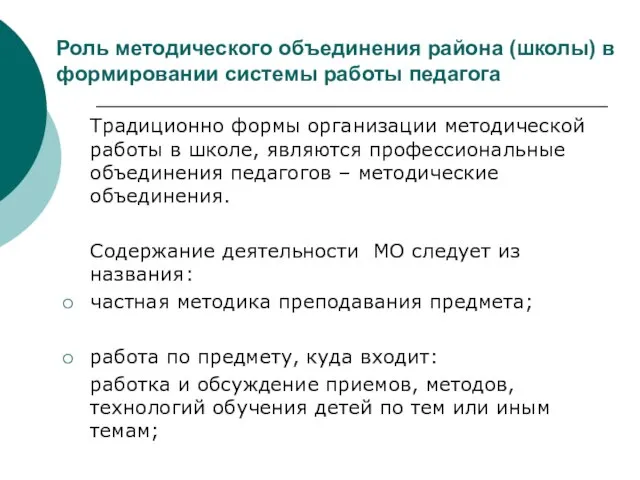 Роль методического объединения района (школы) в формировании системы работы педагога

Традиционно формы организации методической работы в школе, являются профессиональные объединения педагогов – методические объединения.

Содержание деятельности МО следует из названия:

○ частная методика преподавания предмета;

○ работа по предмету, куда входит:

работка и обсуждение приемов, методов, технологий обучения детей по тем или иным темам;